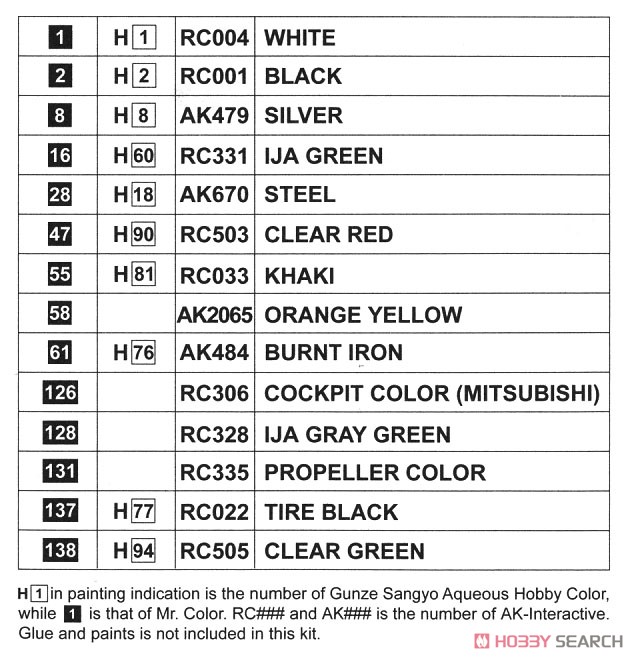 | 1 | H 1 | RC004 | WHITE |
|---|---|---|---|
| 2 | H 2 | RC001 | BLACK |
| 8 | H 8 | AK479 | SILVER |
| 16 | H 60 | RC331 | IJA GREEN |
| 28 | H 18 | AK670 | STEEL |
| 47 | H 90 | RC503 | CLEAR RED |
| 55 | H 81 | RC033 | KHAKI |
| 58 | | AK2065 | ORANGE YELLOW |
| 61 | H 76 | AK484 | BURNT IRON |
| 126 | | RC306 | COCKPIT COLOR (MITSUBISHI) |
| 128 | | RC328 | IJA GRAY GREEN |
| 131 | | RC335 | PROPELLER COLOR |
| 137 | H 77 | RC022 | TIRE BLACK |
| 138 | H 94 | RC505 | CLEAR GREEN |

H 1 in painting indication is the number of Gunze Sangyo Aqueous Hobby Color, while 1 is that of Mr. Color. RC### and AK### is the number of AK-Interactive. Glue and paints is not included in this kit.

HOBBY SEARCH